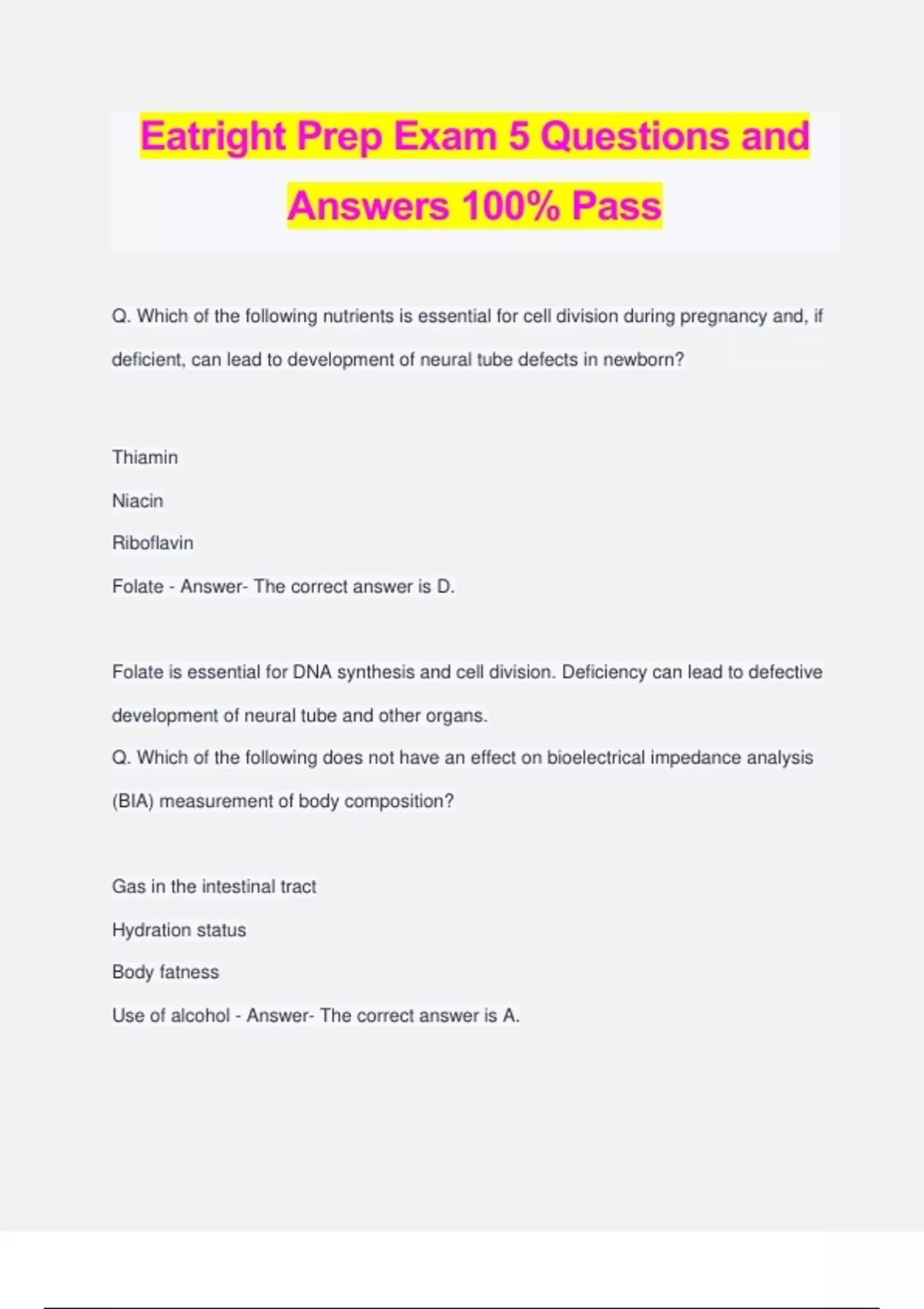 Eatright Prep Exam 5 Questions and Answers 100% Pass

Q. Which of the following nutrients is essential for cell division during pregnancy and, if deficient, can lead to development of neural tube defects in newborn?

Thiamin

Niacin

Riboflavin

Folate - Answer- The correct answer is D.

Folate is essential for DNA synthesis and cell division. Deficiency can lead to defective development of neural tube and other organs.

Q. Which of the following does not have an effect on bioelectrical impedance analysis (BIA) measurement of body composition?

Gas in the intestinal tract

Hydration status

Body fatness

Use of alcohol - Answer- The correct answer is A.